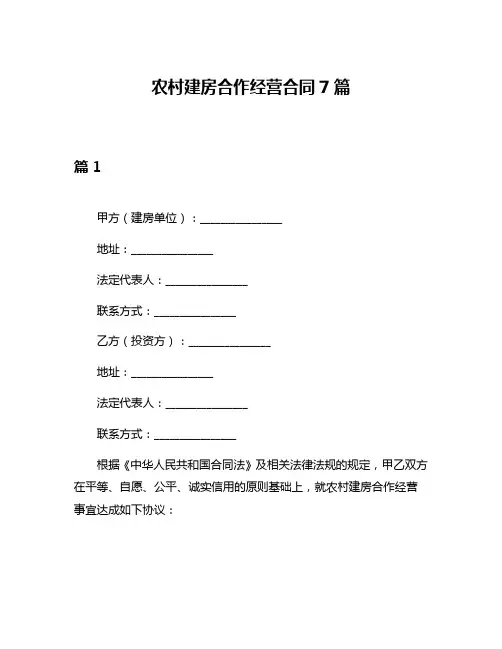 农村建房合作经营合同 7 篇

篇 1

甲方（建房单位）：______________

地址：______________

法定代表人：______________

联系方式：______________

乙方（投资方）：______________

地址：______________

法定代表人：______________

联系方式：______________

根据《中华人民共和国合同法》及相关法律法规的规定，甲乙双方在平等、自愿、公平、诚实信用的原则基础上，就农村建房合作经营事宜达成如下协议：